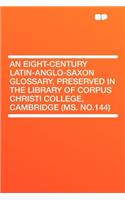 HP

AN EIGHT-CENTURY LATIN-ANGLO-SAXON GLOSSARY, PRESERVED IN THE LIBRARY OF CORPUS CHRISTI COLLEGE, CAMBRIDGE (MS. NO.144)